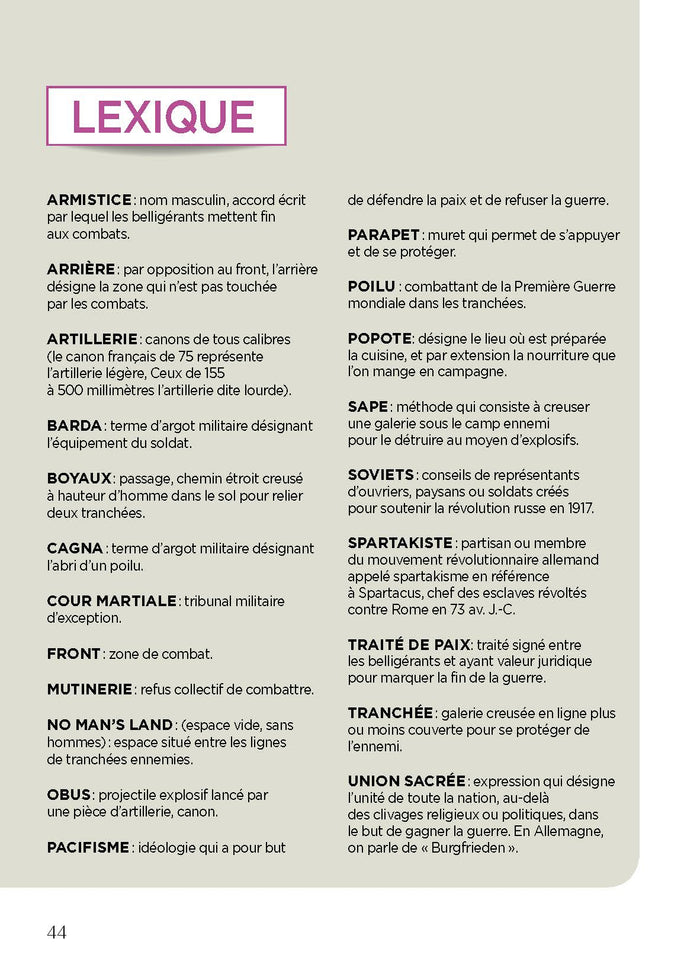 LEXIQUE

ARMISTICE : nom masculin, accord écrit par lequel les belligérants mettent fin aux combats.

ARRIÈRE : par opposition au front, l'arrière désigne la zone qui n'est pas touchée par les combats.

ARTILLERIE : canons de tous calibres (le canon français de 75 représente l'artillerie légère, Ceux de 155 à 500 millimètres l'artillerie dite lourde).

BARDA : terme d'argot militaire désignant l'équipement du soldat.

BOYAUX : passage, chemin étroit creusé à hauteur d'homme dans le sol pour relier deux tranchées.

CAGNA : terme d'argot militaire désignant l'abri d'un poilu.

COUR MARTIALE : tribunal militaire d'exception.

FRONT : zone de combat.

MUTINERIE : refus collectif de combattre.

NO MAN'S LAND : (espace vide, sans hommes) : espace situé entre les lignes de tranchées ennemies.

OBUS : projectile explosif lancé par une pièce d'artillerie, canon.

PACIFISME : idéologie qui a pour but de défendre la paix et de refuser la guerre.

PARAPET : muret qui permet de s'appuyer et de se protéger.

POILU : combattant de la Première Guerre mondiale dans les tranchées.

POPOTE : désigne le lieu où est préparée la cuisine, et par extension la nourriture que l'on mange en campagne.

SAPE : méthode qui consiste à creuser une galerie sous le camp ennemi pour le détruire au moyen d'explosifs.

SOVIETS : conseils de représentants d'ouvriers, paysans ou soldats créés pour soutenir la révolution russe en 1917.

SPARTAKISTE : partisan ou membre du mouvement révolutionnaire allemand appelé spartakisme en référence à Spartacus, chef des esclaves révoltés contre Rome en 73 av. J.-C.

TRAITÉ DE PAIX : traité signé entre les belligérants et ayant valeur juridique pour marquer la fin de la guerre.

TRANCHÉE : galerie creusée en ligne plus ou moins couverte pour se protéger de l'ennemi.

UNION SACRÉE : expression qui désigne l'unité de toute la nation, au-delà des clivages religieux ou politiques, dans le but de gagner la guerre. En Allemagne, on parle de « Burgfrieden ».

44